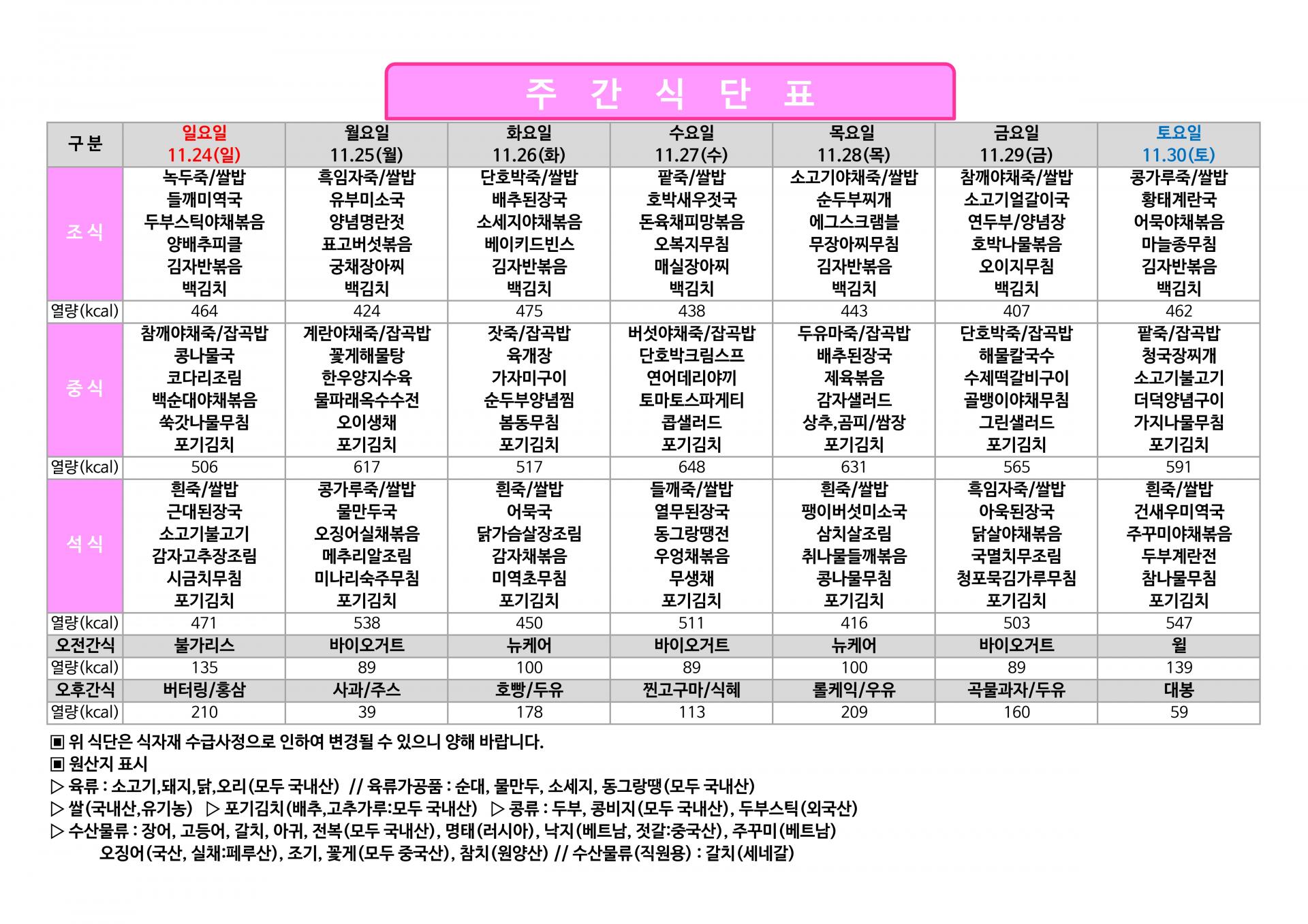 주 간 식 단 표

| 구 분 | 일요일 11.24(일) | 월요일 11.25(월) | 화요일 11.26(화) | 수요일 11.27(수) | 목요일 11.28(목) | 금요일 11.29(금) | 토요일 11.30(토) |
|---|---|---|---|---|---|---|---|
| 조 식 | 녹두죽/쌀밥 들깨미역국 두부스틱야채볶음 양배추피클 김자반볶음 백김치 | 흑임자죽/쌀밥 유부미소국 양념명란젓 표고버섯볶음 궁채장아찌 백김치 | 단호박죽/쌀밥 배추된장국 소세지야채볶음 베이키드빈스 김자반볶음 백김치 | 팥죽/쌀밥 호박새우젓국 돈육채피망볶음 오복지무침 매실장아찌 백김치 | 소고기야채죽/쌀밥 순두부찌개 에그스크램블 무장아찌무침 김자반볶음 백김치 | 참깨야채죽/쌀밥 소고기얼갈이국 연두부/양념장 호박나물볶음 오이지무침 백김치 | 콩가루죽/쌀밥 황태계란국 어묵야채볶음 마늘종무침 김자반볶음 백김치 |
| 열량(kcal) | 464 | 424 | 475 | 438 | 443 | 407 | 462 |
| 중 식 | 참깨야채죽/잡곡밥 콩나물국 코다리조림 백순대야채볶음 쑥갓나물무침 포기김치 | 계란야채죽/잡곡밥 꽃게해물탕 한우양지수육 물파래옥수수전 오이생채 포기김치 | 잣죽/잡곡밥 육개장 가자미구이 순두부양념찜 봄동무침 포기김치 | 버섯야채죽/잡곡밥 단호박크림스프 연어데리야끼 토마토스파게티 콥샐러드 포기김치 | 두유마죽/잡곡밥 배추된장국 제육볶음 감자샐러드 상추,곰피/쌈장 포기김치 | 단호박죽/잡곡밥 해물칼국수 수제떡갈비구이 골뱅이야채무침 그린샐러드 포기김치 | 팥죽/잡곡밥 청국장찌개 소고기불고기 더덕양념구이 가지나물무침 포기김치 |
| 열량(kcal) | 506 | 617 | 517 | 648 | 631 | 565 | 591 |
| 석 식 | 흰죽/쌀밥 근대된장국 소고기불고기 감자고추장조림 시금치무침 포기김치 | 콩가루죽/쌀밥 물만두국 오징어실채볶음 메추리알조림 미나리숙주무침 포기김치 | 흰죽/쌀밥 어묵국 닭가슴살장조림 감자채볶음 미역초무침 포기김치 | 들깨죽/쌀밥 열무된장국 동그랑땡전 우엉채볶음 무생채 포기김치 | 흰죽/쌀밥 팽이버섯미소국 삼치살조림 취나물들깨볶음 콩나물무침 포기김치 | 흑임자죽/쌀밥 아욱된장국 닭살야채볶음 국멸치무조림 청포묵김가루무침 포기김치 | 흰죽/쌀밥 건새우미역국 주꾸미야채볶음 두부계란전 참나물무침 포기김치 |
| 열량(kcal) | 471 | 538 | 450 | 511 | 416 | 503 | 547 |
| 오전간식 | 불가리스 | 바이오거트 | 뉴케어 | 바이오거트 | 뉴케어 | 바이오거트 | 윌 |
| 열량(kcal) | 135 | 89 | 100 | 89 | 100 | 89 | 139 |
| 오후간식 | 버터링/홍삼 | 사과/주스 | 호빵/두유 | 찐고구마/식혜 | 롤케익/우유 | 곡물과자/두유 | 대봉 |
| 열량(kcal) | 210 | 39 | 178 | 113 | 209 | 160 | 59 |

▣ 위 식단은 식자재 수급사정으로 인하여 변경될 수 있으니 양해 바랍니다.
▣ 원산지 표시
▷ 육류 : 소고기,돼지,닭,오리(모두 국내산) // 육류가공품 : 순대, 물만두, 소세지, 동그랑땡(모두 국내산)
▷ 쌀(국내산,유기농) ▷ 포기김치(배추,고추가루:모두 국내산) ▷ 콩류 : 두부, 콩비지(모두 국내산), 두부스틱(외국산)
▷ 수산물류 : 장어, 고등어, 갈치, 아귀, 전복(모두 국내산), 명태(러시아), 낙지(베트남, 젓갈:중국산), 주꾸미(베트남)
오징어(국산, 실채:페루산), 조기, 꽃게(모두 중국산), 참치(원양산) // 수산물류(직원용) : 갈치(세네갈)